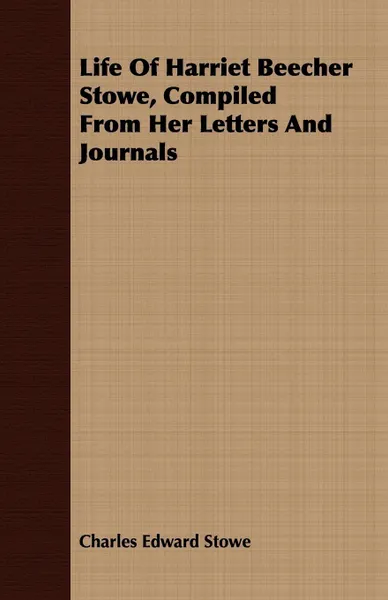 Life Of Harriet Beecher Stowe, Compiled From Her Letters And Journals

Charles Edward Stowe